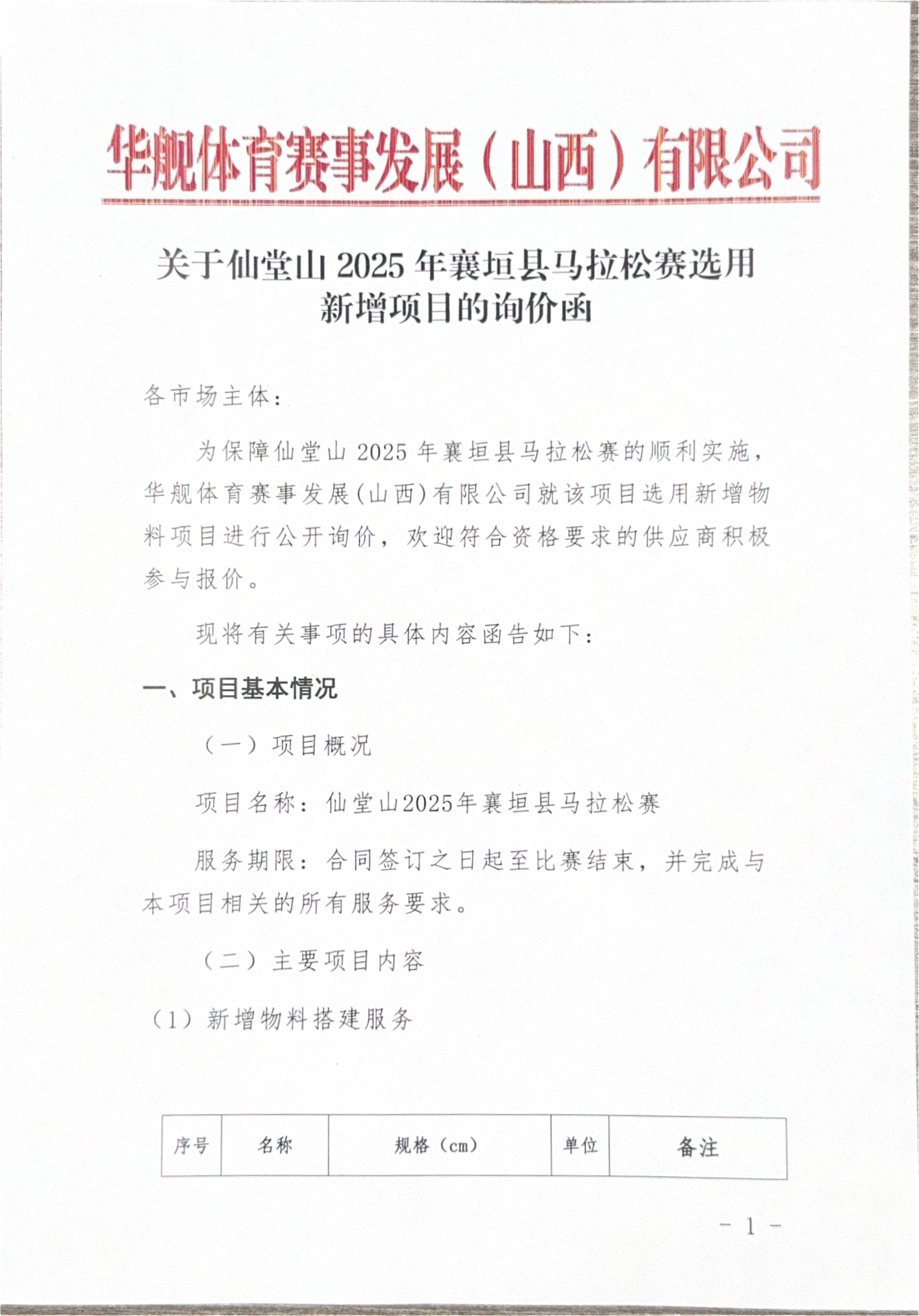 华舰体育赛事发展（山西）有限公司

关于仙堂山 2025 年襄垣县马拉松赛选用新增项目的询价函

各市场主体：

为保障仙堂山 2025 年襄垣县马拉松赛的顺利实施，华舰体育赛事发展(山西)有限公司就该项目选用新增物料项目进行公开询价，欢迎符合资格要求的供应商积极参与报价。

现将有关事项的具体内容函告如下：

一、项目基本情况

（一）项目概况

项目名称：仙堂山2025年襄垣县马拉松赛

服务期限：合同签订之日起至比赛结束，并完成与本项目相关的所有服务要求。

（二）主要项目内容

（1）新增物料搭建服务

| 序号 | 名称 | 规格（cm） | 单位 | 备注 |
|---|---|---|---|---|

- 1 -